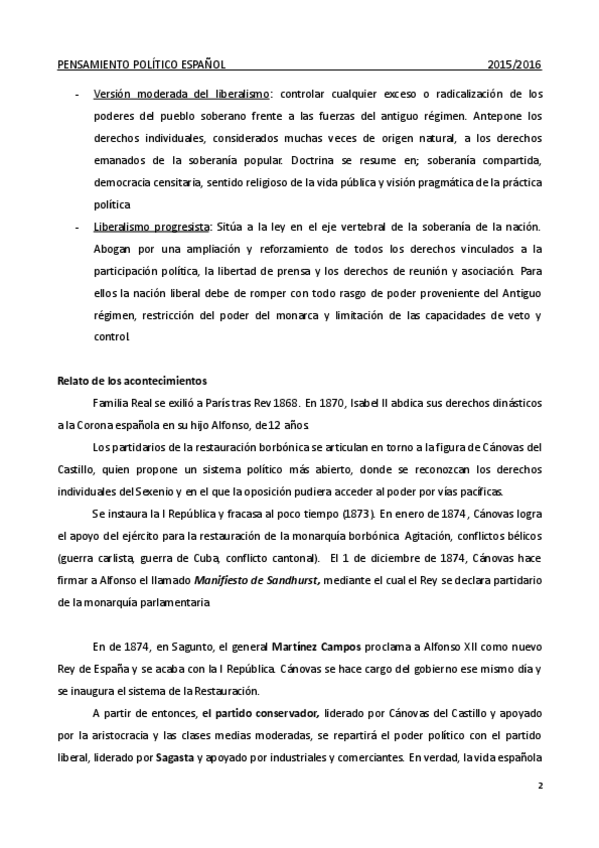 PENSAMIENTO POLÍTICO ESPAÑOL 2015/2016

- Versión moderada del liberalismo: controlar cualquier exceso o radicalización de los poderes del pueblo soberano frente a las fuerzas del antiguo régimen. Antepone los derechos individuales, considerados muchas veces de origen natural, a los derechos emanados de la soberanía popular. Doctrina se resume en; soberanía compartida, democracia censitaria, sentido religioso de la vida pública y visión pragmática de la práctica política
- Liberalismo progresista: Sitúa a la ley en el eje vertebral de la soberanía de la nación. Abogan por una ampliación y reforzamiento de todos los derechos vinculados a la participación política, la libertad de prensa y los derechos de reunión y asociación. Para ellos la nación liberal debe de romper con todo rasgo de poder proveniente del Antiguo régimen, restricción del poder del monarca y limitación de las capacidades de veto y control.

Relato de los acontecimientos

Familia Real se exilió a París tras Rev 1868. En 1870, Isabel II abdica sus derechos dinásticos a la Corona española en su hijo Alfonso, de 12 años.

Los partidarios de la restauración borbónica se articulan en torno a la figura de Cánovas del Castillo, quien propone un sistema político más abierto, donde se reconozcan los derechos individuales del Sexenio y en el que la oposición pudiera acceder al poder por vías pacíficas.

Se instaura la I República y fracasa al poco tiempo (1873). En enero de 1874, Cánovas logra el apoyo del ejército para la restauración de la monarquía borbónica. Agitación, conflictos bélicos (guerra carlista, guerra de Cuba, conflicto cantonal). El 1 de diciembre de 1874, Cánovas hace firmar a Alfonso el llamado Manifiesto de Sandhurst, mediante el cual el Rey se declara partidario de la monarquía parlamentaria

En de 1874, en Sagunto, el general Martínez Campos proclama a Alfonso XII como nuevo Rey de España y se acaba con la I República. Cánovas se hace cargo del gobierno ese mismo día y se inaugura el sistema de la Restauración.

A partir de entonces, el partido conservador, liderado por Cánovas del Castillo y apoyado por la aristocracia y las clases medias moderadas, se repartirá el poder político con el partido liberal, liderado por Sagasta y apoyado por industriales y comerciantes. En verdad, la vida española

2